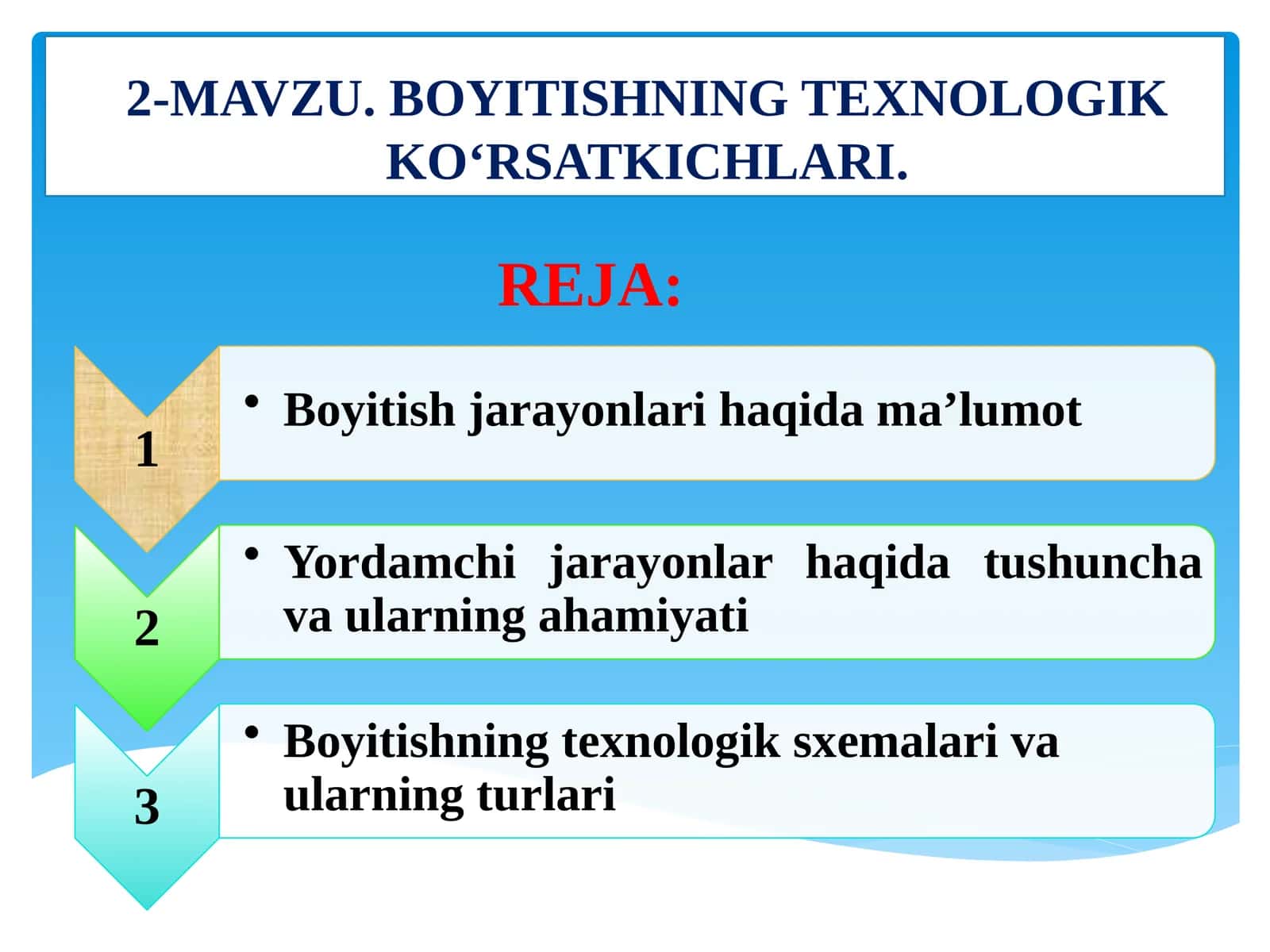 2-MAVZU. BOYITISHNING TEXNOLOGIK KO‘RSATKICHLARI.

REJA:

1

• Boyitish jarayonlari haqida ma’lumot

2

• Yordamchi jarayonlar haqida tushuncha va ularning ahamiyati

3

• Boyitishning texnologik sxemalari va ularning turlari